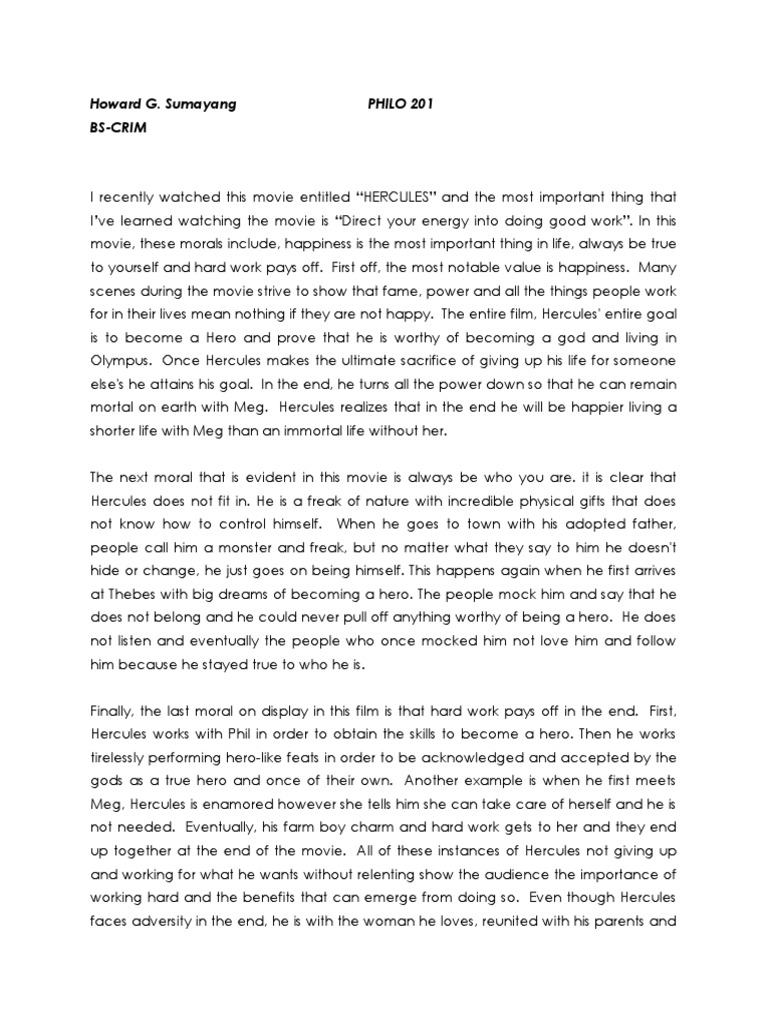 Howard G. Sumayang PHILO 201
BS-CRIM

I recently watched this movie entitled "HERCULES" and the most important thing that I've learned watching the movie is "Direct your energy into doing good work". In this movie, these morals include, happiness is the most important thing in life, always be true to yourself and hard work pays off. First off, the most notable value is happiness. Many scenes during the movie strive to show that fame, power and all the things people work for in their lives mean nothing if they are not happy. The entire film, Hercules' entire goal is to become a Hero and prove that he is worthy of becoming a god and living in Olympus. Once Hercules makes the ultimate sacrifice of giving up his life for someone else's he attains his goal. In the end, he turns all the power down so that he can remain mortal on earth with Meg. Hercules realizes that in the end he will be happier living a shorter life with Meg than an immortal life without her.

The next moral that is evident in this movie is always be who you are. it is clear that Hercules does not fit in. He is a freak of nature with incredible physical gifts that does not know how to control himself. When he goes to town with his adopted father, people call him a monster and freak, but no matter what they say to him he doesn't hide or change, he just goes on being himself. This happens again when he first arrives at Thebes with big dreams of becoming a hero. The people mock him and say that he does not belong and he could never pull off anything worthy of being a hero. He does not listen and eventually the people who once mocked him not love him and follow him because he stayed true to who he is.

Finally, the last moral on display in this film is that hard work pays off in the end. First, Hercules works with Phil in order to obtain the skills to become a hero. Then he works tirelessly performing hero-like feats in order to be acknowledged and accepted by the gods as a true hero and once of their own. Another example is when he first meets Meg, Hercules is enamored however she tells him she can take care of herself and he is not needed. Eventually, his farm boy charm and hard work gets to her and they end up together at the end of the movie. All of these instances of Hercules not giving up and working for what he wants without relenting show the audience the importance of working hard and the benefits that can emerge from doing so. Even though Hercules faces adversity in the end, he is with the woman he loves, reunited with his parents and